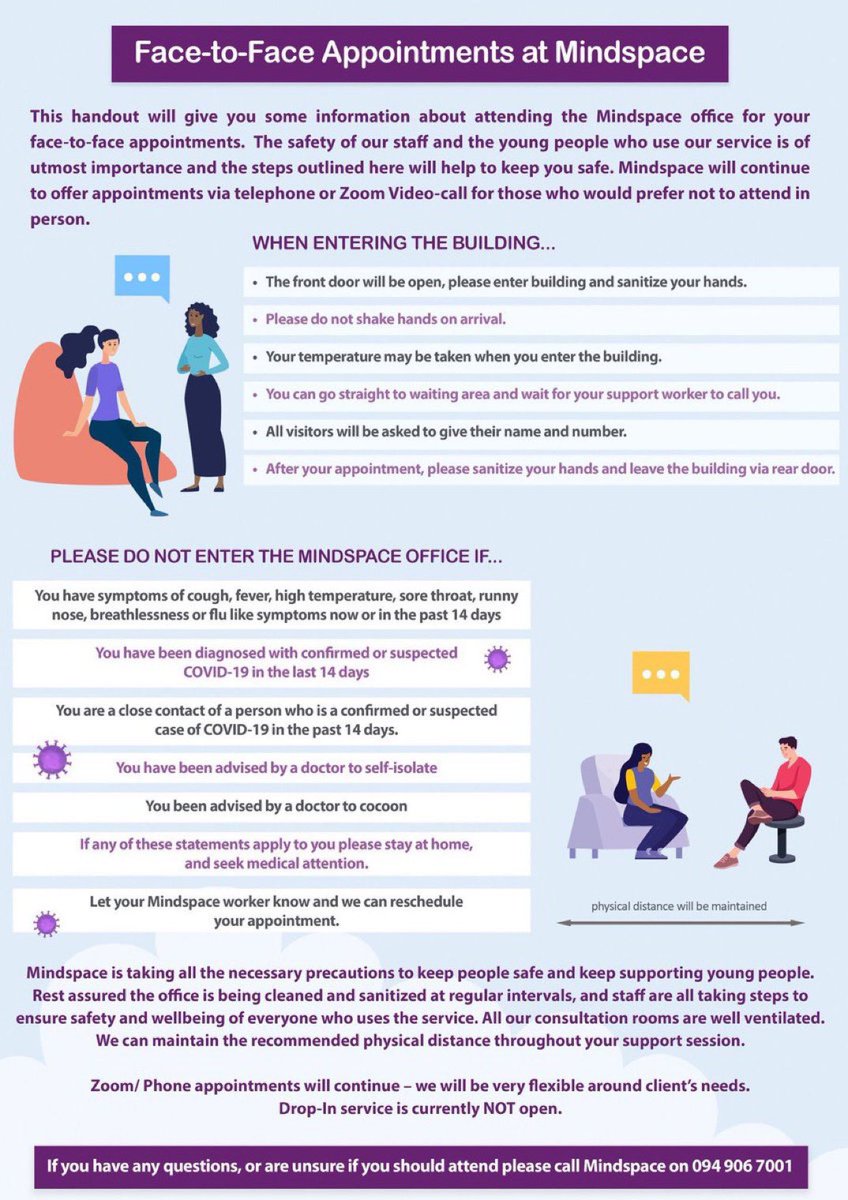 Face-to-Face Appointments at Mindspace

This handout will give you some information about attending the Mindspace office for your face-to-face appointments. The safety of our staff and the young people who use our service is of utmost importance and the steps outlined here will help to keep you safe. Mindspace will continue to offer appointments via telephone or Zoom Video-call for those who would prefer not to attend in person.

WHEN ENTERING THE BUILDING...

• The front door will be open, please enter building and sanitize your hands.
• Please do not shake hands on arrival.
• Your temperature may be taken when you enter the building.
• You can go straight to waiting area and wait for your support worker to call you.
• All visitors will be asked to give their name and number.
• After your appointment, please sanitize your hands and leave the building via rear door.

PLEASE DO NOT ENTER THE MINDSPACE OFFICE IF...

You have symptoms of cough, fever, high temperature, sore throat, runny nose, breathlessness or flu like symptoms now or in the past 14 days

You have been diagnosed with confirmed or suspected COVID-19 in the last 14 days

You are a close contact of a person who is a confirmed or suspected case of COVID-19 in the past 14 days.

You have been advised by a doctor to self-isolate

You been advised by a doctor to cocoon

If any of these statements apply to you please stay at home, and seek medical attention.

Let your Mindspace worker know and we can reschedule your appointment.

physical distance will be maintained

Mindspace is taking all the necessary precautions to keep people safe and keep supporting young people. Rest assured the office is being cleaned and sanitized at regular intervals, and staff are all taking steps to ensure safety and wellbeing of everyone who uses the service. All our consultation rooms are well ventilated. We can maintain the recommended physical distance throughout your support session.

Zoom/ Phone appointments will continue – we will be very flexible around client's needs. Drop-In service is currently NOT open.

If you have any questions, or are unsure if you should attend please call Mindspace on 094 906 7001